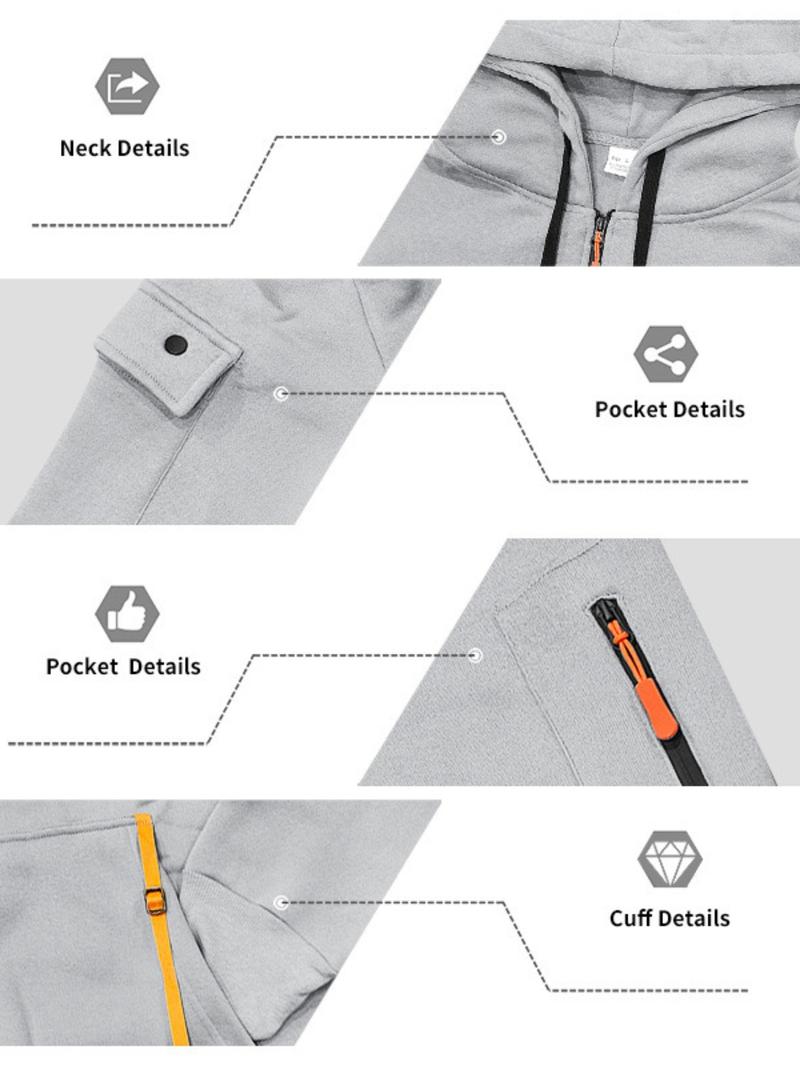 Neck Details

Pocket Details

Pocket  Details

Cuff Details